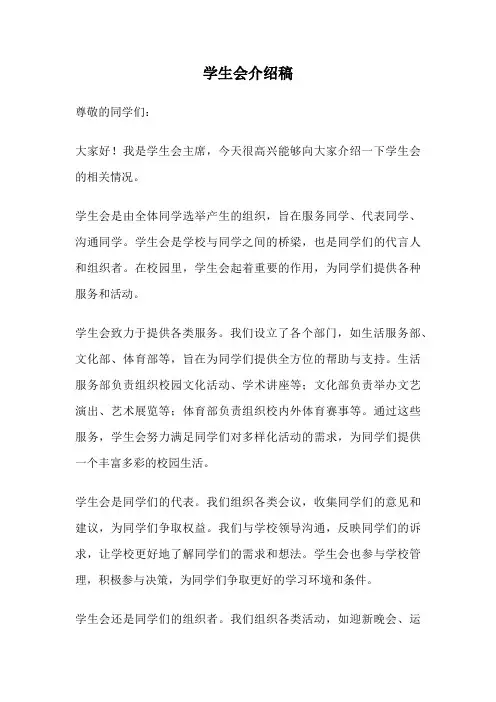 学生会介绍稿

尊敬的同学们：

大家好！我是学生会主席，今天很高兴能够向大家介绍一下学生会的相关情况。

学生会是由全体同学选举产生的组织，旨在服务同学、代表同学、沟通同学。学生会是学校与同学之间的桥梁，也是同学们的代言人和组织者。在校园里，学生会起着重要的作用，为同学们提供各种服务和活动。

学生会致力于提供各类服务。我们设立了各个部门，如生活服务部、文化部、体育部等，旨在为同学们提供全方位的帮助与支持。生活服务部负责组织校园文化活动、学术讲座等；文化部负责举办文艺演出、艺术展览等；体育部负责组织校内外体育赛事等。通过这些服务，学生会努力满足同学们对多样化活动的需求，为同学们提供一个丰富多彩的校园生活。

学生会是同学们的代表。我们组织各类会议，收集同学们的意见和建议，为同学们争取权益。我们与学校领导沟通，反映同学们的诉求，让学校更好地了解同学们的需求和想法。学生会也参与学校管理，积极参与决策，为同学们争取更好的学习环境和条件。

学生会还是同学们的组织者。我们组织各类活动，如迎新晚会、运